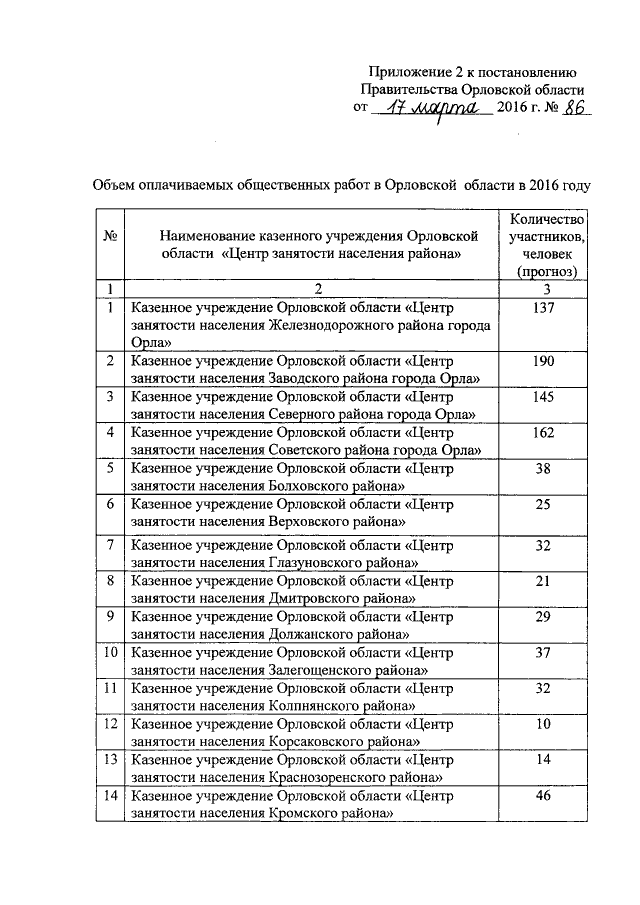 Приложение 2 к постановлению
Правительства Орловской области
от 17 марта 2016 г. № 86

Объем оплачиваемых общественных работ в Орловской области в 2016 году

| № | Наименование казенного учреждения Орловской области «Центр занятости населения района» | Количество участников, человек (прогноз) |
|---|---|---|
| 1 | 2 | 3 |
| 1 | Казенное учреждение Орловской области «Центр занятости населения Железнодорожного района города Орла» | 137 |
| 2 | Казенное учреждение Орловской области «Центр занятости населения Заводского района города Орла» | 190 |
| 3 | Казенное учреждение Орловской области «Центр занятости населения Северного района города Орла» | 145 |
| 4 | Казенное учреждение Орловской области «Центр занятости населения Советского района города Орла» | 162 |
| 5 | Казенное учреждение Орловской области «Центр занятости населения Болховского района» | 38 |
| 6 | Казенное учреждение Орловской области «Центр занятости населения Верховского района» | 25 |
| 7 | Казенное учреждение Орловской области «Центр занятости населения Глазуновского района» | 32 |
| 8 | Казенное учреждение Орловской области «Центр занятости населения Дмитровского района» | 21 |
| 9 | Казенное учреждение Орловской области «Центр занятости населения Должанского района» | 29 |
| 10 | Казенное учреждение Орловской области «Центр занятости населения Залегощенского района» | 37 |
| 11 | Казенное учреждение Орловской области «Центр занятости населения Колпнянского района» | 32 |
| 12 | Казенное учреждение Орловской области «Центр занятости населения Корсаковского района» | 10 |
| 13 | Казенное учреждение Орловской области «Центр занятости населения Краснозоренского района» | 14 |
| 14 | Казенное учреждение Орловской области «Центр занятости населения Кромского района» | 46 |